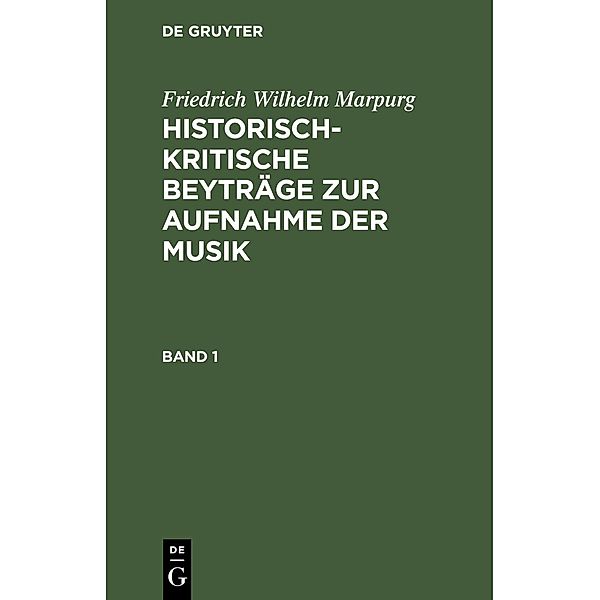 DE GRUYTER

Friedrich Wilhelm Marpurg

HISTORISCH-KRITISCHE BEYTRÄGE ZUR AUFNAHME DER MUSIK

BAND 1

DE
G